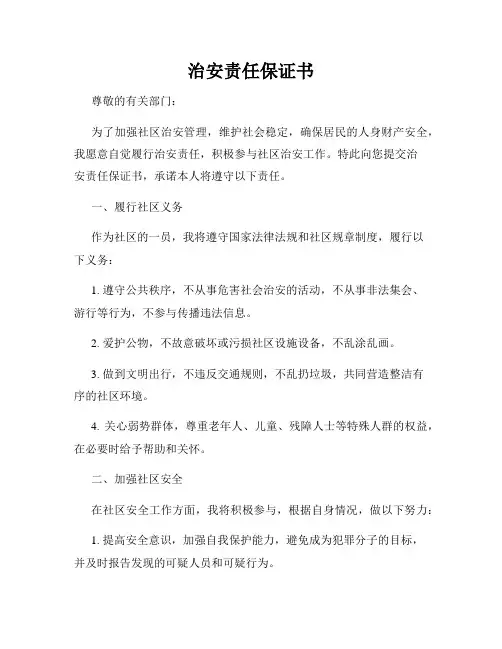 治安责任保证书

尊敬的有关部门：

为了加强社区治安管理，维护社会稳定，确保居民的人身财产安全，我愿意自觉履行治安责任，积极参与社区治安工作。特此向您提交治安责任保证书，承诺本人将遵守以下责任。

一、履行社区义务

作为社区的一员，我将遵守国家法律法规和社区规章制度，履行以下义务：

1. 遵守公共秩序，不从事危害社会治安的活动，不从事非法集会、游行等行为，不参与传播违法信息。

2. 爱护公物，不故意破坏或污损社区设施设备，不乱涂乱画。

3. 做到文明出行，不违反交通规则，不乱扔垃圾，共同营造整洁有序的社区环境。

4. 关心弱势群体，尊重老年人、儿童、残障人士等特殊人群的权益，在必要时给予帮助和关怀。

二、加强社区安全

在社区安全工作方面，我将积极参与，根据自身情况，做以下努力：

1. 提高安全意识，加强自我保护能力，避免成为犯罪分子的目标，并及时报告发现的可疑人员和可疑行为。